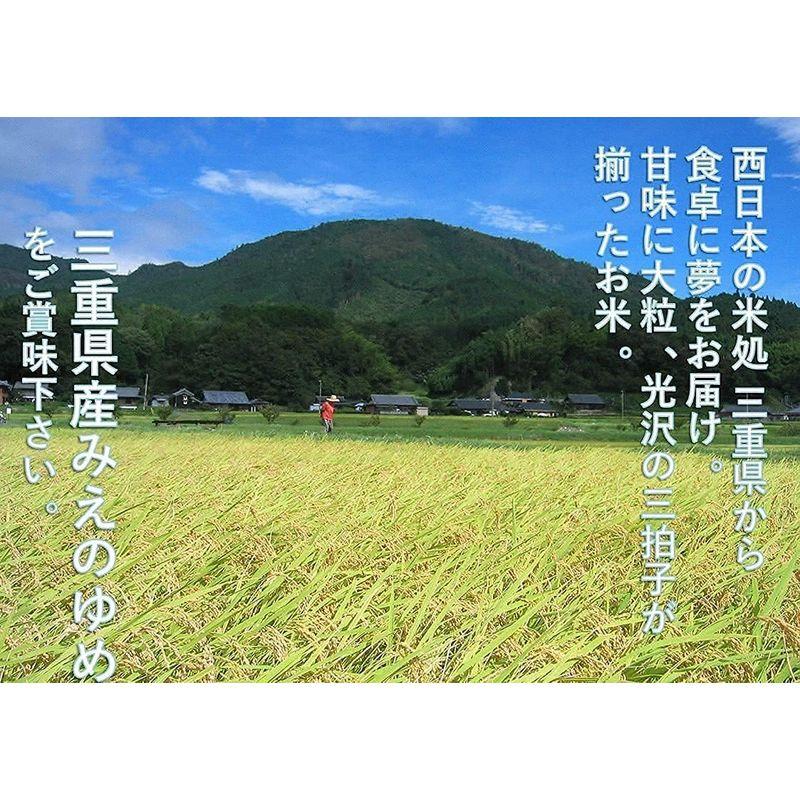 西日本の米処 三重県から
食卓に夢をお届け。
甘味に大粒、光沢の三拍子が
揃ったお米。

三重県産みえのゆめ
をご賞味下さい。